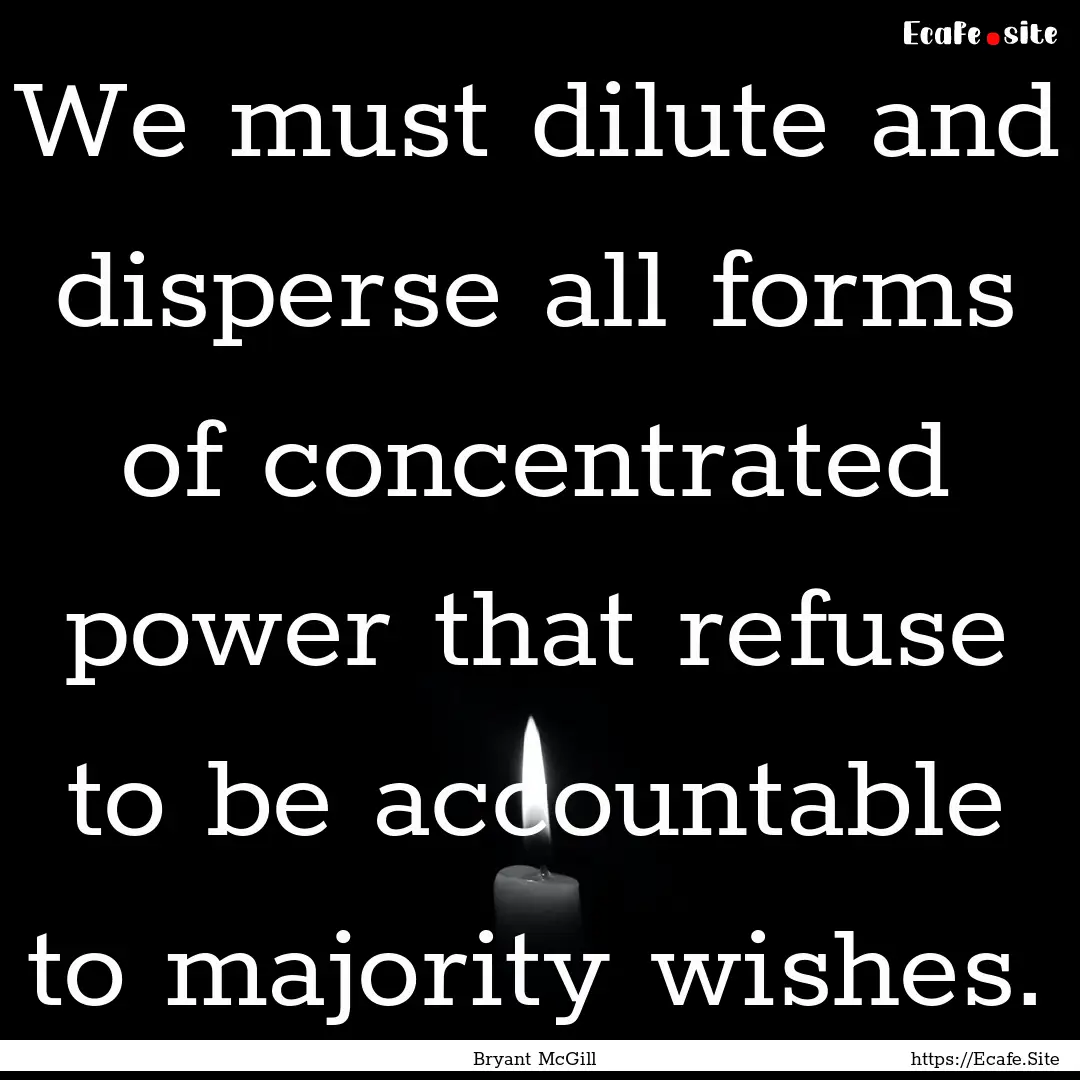 Ecafe.site

We must dilute and disperse all forms of concentrated power that refuse to be accountable to majority wishes.

Bryant McGill

https://Ecafe.Site